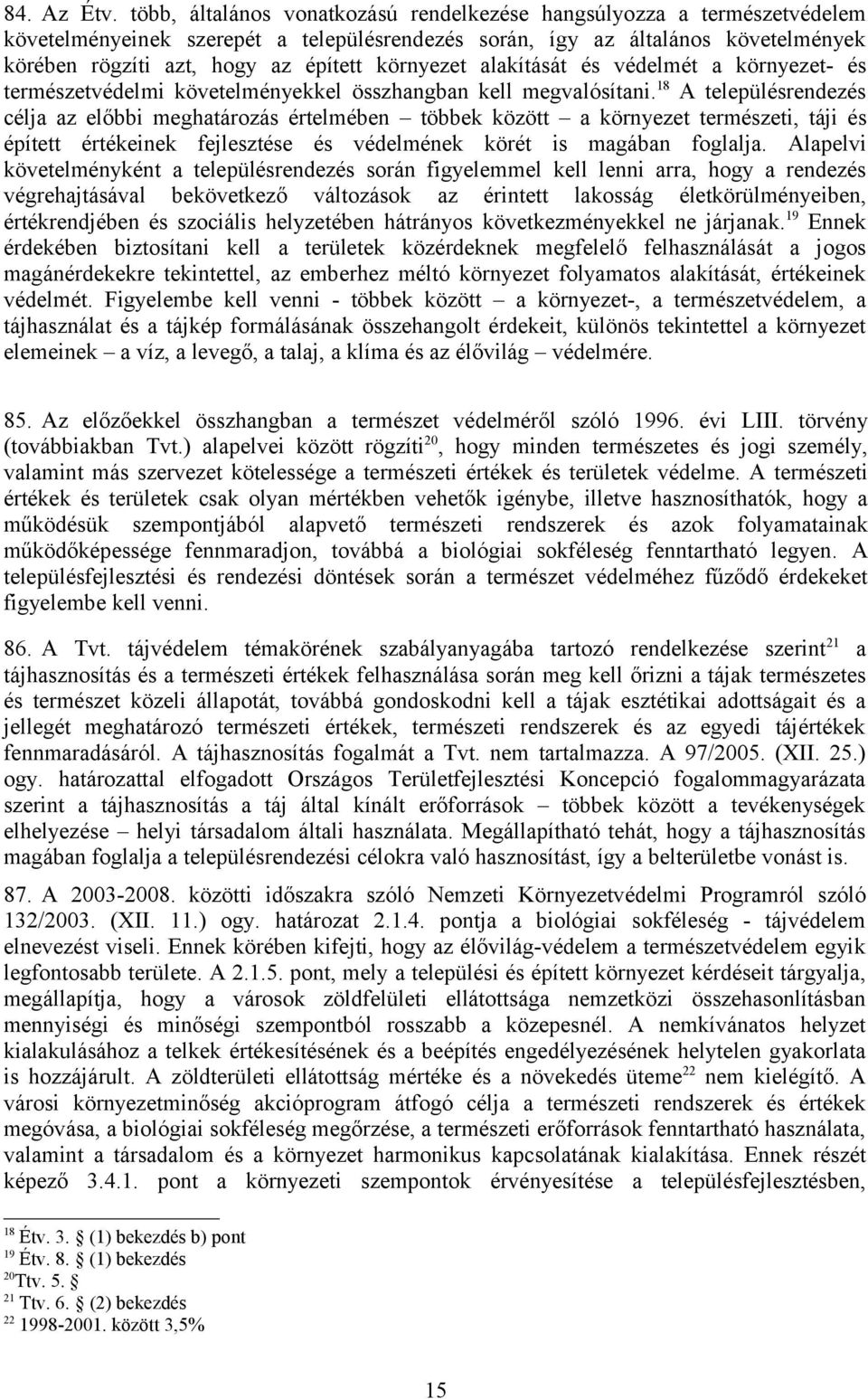 84. Az Étv. több, általános vonatkozású rendelkezése hangsúlyozza a természetvédelem követelményeinek szerepét a településrendezés során, így az általános követelmények körében rögzíti azt, hogy az épített környezet alakítását és védelmét a környezet- és természetvédelmi követelményekkel összhangban kell megvalósítani.$^{18}$ A településrendezés célja az előbbi meghatározás értelmében – többek között – a környezet természeti, táji és épített értékeinek fejlesztése és védelmének körét is magában foglalja. Alapelvi követelményként a településrendezés során figyelemmel kell lenni arra, hogy a rendezés végrehajtásával bekövetkező változások az érintett lakosság életkörülményeiben, értékrendjében és szociális helyzetében hátrányos következményekkel ne járjanak.$^{19}$ Ennek érdekében biztosítani kell a területek közérdeknek megfelelő felhasználását a jogos magánérdekekre tekintettel, az emberhez méltó környezet folyamatos alakítását, értékeinek védelmét. Figyelembe kell venni - többek között – a környezet-, a természetvédelem, a tájhasználat és a tájkép formálásának összehangolt érdekeit, különös tekintettel a környezet elemeinek – a víz, a levegő, a talaj, a klíma és az élővilág – védelmére.

85. Az előzőekkel összhangban a természet védelméről szóló 1996. évi LIII. törvény (továbbiakban Tvt.) alapelvei között rögzíti$^{20}$, hogy minden természetes és jogi személy, valamint más szervezet kötelessége a természeti értékek és területek védelme. A természeti értékek és területek csak olyan mértékben vehetők igénybe, illetve hasznosíthatók, hogy a működésük szempontjából alapvető természeti rendszerek és azok folyamatainak működőképessége fennmaradjon, továbbá a biológiai sokféleség fenntartható legyen. A településfejlesztési és rendezési döntések során a természet védelméhez fűződő érdekeket figyelembe kell venni.

86. A Tvt. tájvédelem témakörének szabályanyagába tartozó rendelkezése szerint$^{21}$ a tájhasznosítás és a természeti értékek felhasználása során meg kell őrizni a tájak természetes és természet közeli állapotát, továbbá gondoskodni kell a tájak esztétikai adottságait és a jellegét meghatározó természeti értékek, természeti rendszerek és az egyedi tájértékek fennmaradásáról. A tájhasznosítás fogalmát a Tvt. nem tartalmazza. A 97/2005. (XII. 25.) ogy. határozattal elfogadott Országos Területfejlesztési Koncepció fogalommagyarázata szerint a tájhasznosítás a táj által kínált erőforrások – többek között a tevékenységek elhelyezése – helyi társadalom általi használata. Megállapítható tehát, hogy a tájhasznosítás magában foglalja a településrendezési célokra való hasznosítást, így a belterületbe vonást is.

87. A 2003-2008. közötti időszakra szóló Nemzeti Környezetvédelmi Programról szóló 132/2003. (XII. 11.) ogy. határozat 2.1.4. pontja a biológiai sokféleség - tájvédelem elnevezést viseli. Ennek körében kifejti, hogy az élővilág-védelem a természetvédelem egyik legfontosabb területe. A 2.1.5. pont, mely a települési és épített környezet kérdéseit tárgyalja, megállapítja, hogy a városok zöldfelületi ellátottsága nemzetközi összehasonlításban mennyiségi és minőségi szempontból rosszabb a közepesnél. A nemkívánatos helyzet kialakulásához a telkek értékesítésének és a beépítés engedélyezésének helytelen gyakorlata is hozzájárult. A zöldterületi ellátottság mértéke és a növekedés üteme$^{22}$ nem kielégítő. A városi környezetminőség akcióprogram átfogó célja a természeti rendszerek és értékek megóvása, a biológiai sokféleség megőrzése, a természeti erőforrások fenntartható használata, valamint a társadalom és a környezet harmonikus kapcsolatának kialakítása. Ennek részét képező 3.4.1. pont a környezeti szempontok érvényesítése a településfejlesztésben,

$^{18}$ Étv. 3. § (1) bekezdés b) pont
$^{19}$ Étv. 8. § (1) bekezdés
$^{20}$Ttv. 5. §
$^{21}$ Ttv. 6. § (2) bekezdés
$^{22}$ 1998-2001. között 3,5%

15